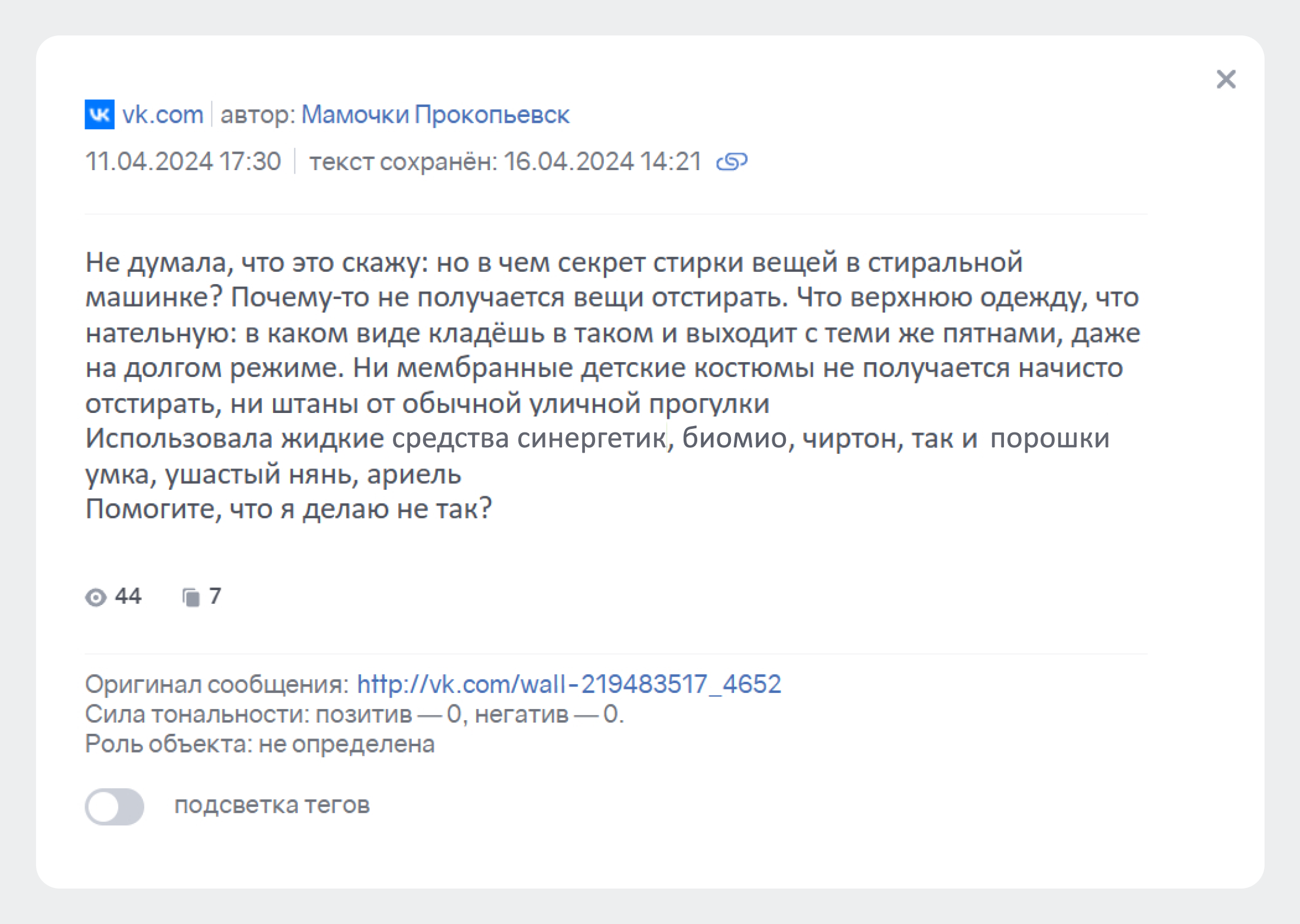 vk.com | автор: Мамочки Прокопьевск
11.04.2024 17:30 | текст сохранён: 16.04.2024 14:21

Не думала, что это скажу: но в чем секрет стирки вещей в стиральной машинке? Почему-то не получается вещи отстирать. Что верхнюю одежду, что нательную: в каком виде кладёшь в таком и выходит с теми же пятнами, даже на долгом режиме. Ни мембранные детские костюмы не получается начисто отстирать, ни штаны от обычной уличной прогулки
Использовала жидкие средства синергетик, биомио, чиртон, так и порошки умка, ушастый нянь, ариель
Помогите, что я делаю не так?

44 7

Оригинал сообщения: http://vk.com/wall-219483517_4652
Сила тональности: позитив — 0, негатив — 0.
Роль объекта: не определена

подсветка тегов